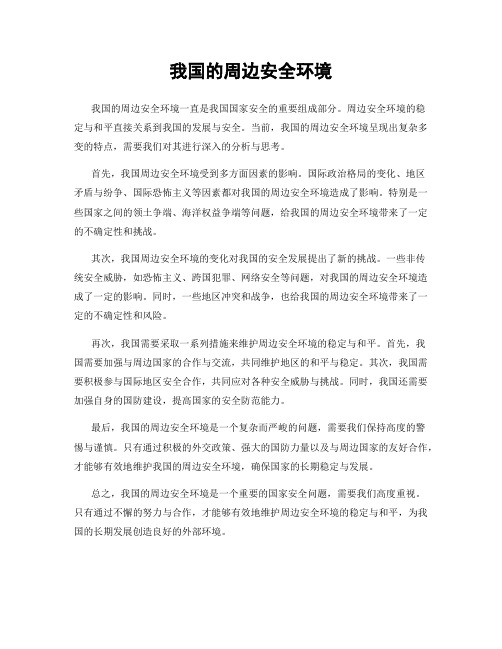 我国的周边安全环境

我国的周边安全环境一直是我国国家安全的重要组成部分。周边安全环境的稳定与和平直接关系到我国的发展与安全。当前，我国的周边安全环境呈现出复杂多变的特点，需要我们对其进行深入的分析与思考。

首先，我国周边安全环境受到多方面因素的影响。国际政治格局的变化、地区矛盾与纷争、国际恐怖主义等因素都对我国的周边安全环境造成了影响。特别是一些国家之间的领土争端、海洋权益争端等问题，给我国的周边安全环境带来了一定的不确定性和挑战。

其次，我国周边安全环境的变化对我国的安全发展提出了新的挑战。一些非传统安全威胁，如恐怖主义、跨国犯罪、网络安全等问题，对我国的周边安全环境造成了一定的影响。同时，一些地区冲突和战争，也给我国的周边安全环境带来了一定的不确定性和风险。

再次，我国需要采取一系列措施来维护周边安全环境的稳定与和平。首先，我国需要加强与周边国家的合作与交流，共同维护地区的和平与稳定。其次，我国需要积极参与国际地区安全合作，共同应对各种安全威胁与挑战。同时，我国还需要加强自身的国防建设，提高国家的安全防范能力。

最后，我国的周边安全环境是一个复杂而严峻的问题，需要我们保持高度的警惕与谨慎。只有通过积极的外交政策、强大的国防力量以及与周边国家的友好合作，才能够有效地维护我国的周边安全环境，确保国家的长期稳定与发展。

总之，我国的周边安全环境是一个重要的国家安全问题，需要我们高度重视。只有通过不懈的努力与合作，才能够有效地维护周边安全环境的稳定与和平，为我国的长期发展创造良好的外部环境。